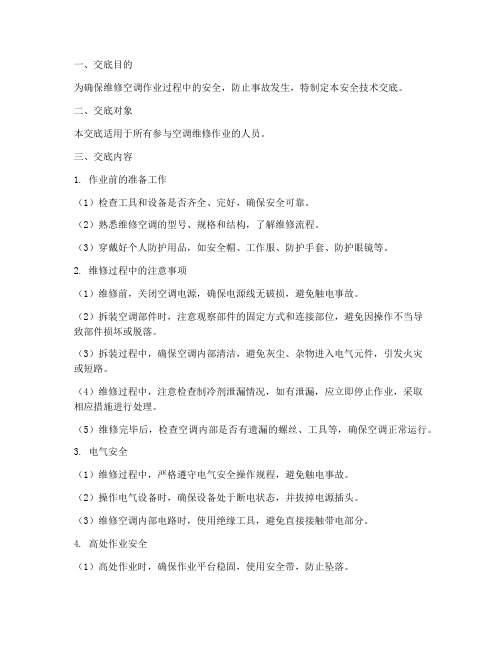 一、交底目的

为确保维修空调作业过程中的安全，防止事故发生，特制定本安全技术交底。

二、交底对象

本交底适用于所有参与空调维修作业的人员。

三、交底内容

1. 作业前的准备工作

（1）检查工具和设备是否齐全、完好，确保安全可靠。

（2）熟悉维修空调的型号、规格和结构，了解维修流程。

（3）穿戴好个人防护用品，如安全帽、工作服、防护手套、防护眼镜等。

2. 维修过程中的注意事项

（1）维修前，关闭空调电源，确保电源线无破损，避免触电事故。

（2）拆装空调部件时，注意观察部件的固定方式和连接部位，避免因操作不当导致部件损坏或脱落。

（3）拆装过程中，确保空调内部清洁，避免灰尘、杂物进入电气元件，引发火灾或短路。

（4）维修过程中，注意检查制冷剂泄漏情况，如有泄漏，应立即停止作业，采取相应措施进行处理。

（5）维修完毕后，检查空调内部是否有遗漏的螺丝、工具等，确保空调正常运行。

3. 电气安全

（1）维修过程中，严格遵守电气安全操作规程，避免触电事故。

（2）操作电气设备时，确保设备处于断电状态，并拔掉电源插头。

（3）维修空调内部电路时，使用绝缘工具，避免直接接触带电部分。

4. 高处作业安全

（1）高处作业时，确保作业平台稳固，使用安全带，防止坠落。